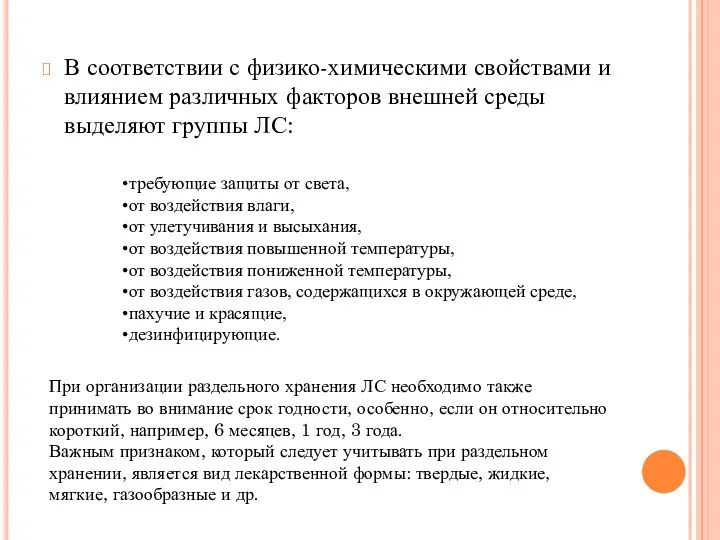 В соответствии с физико-химическими свойствами и влиянием различных факторов внешней среды выделяют группы ЛС:

•требующие защиты от света,
•от воздействия влаги,
•от улетучивания и высыхания,
•от воздействия повышенной температуры,
•от воздействия пониженной температуры,
•от воздействия газов, содержащихся в окружающей среде,
•пахучие и красящие,
•дезинфицирующие.

При организации раздельного хранения ЛС необходимо также принимать во внимание срок годности, особенно, если он относительно короткий, например, 6 месяцев, 1 год, 3 года.
Важным признаком, который следует учитывать при раздельном хранении, является вид лекарственной формы: твердые, жидкие, мягкие, газообразные и др.